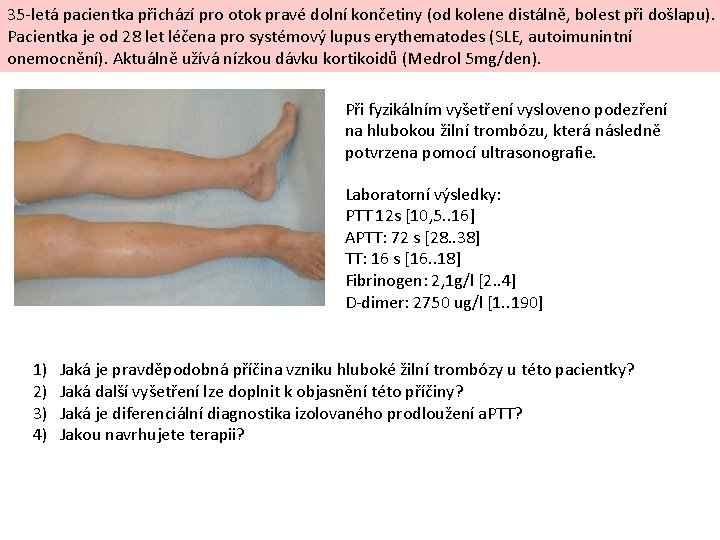 35-letá pacientka přichází pro otok pravé dolní končetiny (od kolene distálně, bolest při došlapu). Pacientka je od 28 let léčena pro systémový lupus erythematodes (SLE, autoimunintní onemocnění). Aktuálně užívá nízkou dávku kortikoidů (Medrol 5mg/den).

Při fyzikálním vyšetření vysloveno podezření na hlubokou žilní trombózu, která následně potvrzena pomocí ultrasonografie.

Laboratorní výsledky:
PTT 12s [10,5..16]
APTT: 72 s [28..38]
TT: 16 s [16..18]
Fibrinogen: 2,1g/l [2..4]
D-dimer: 2750 ug/l [1..190]

1) Jaká je pravděpodobná příčina vzniku hluboké žilní trombózy u této pacientky?
2) Jaká další vyšetření lze doplnit k objasnění této příčiny?
3) Jaká je diferenciální diagnostika izolovaného prodloužení aPTT?
4) Jakou navrhujete terapii?